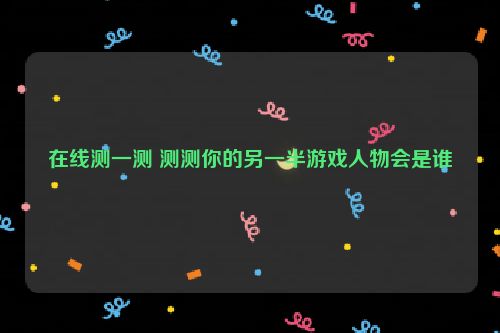 在线测一测 测测你的另一半游戏人物会是谁